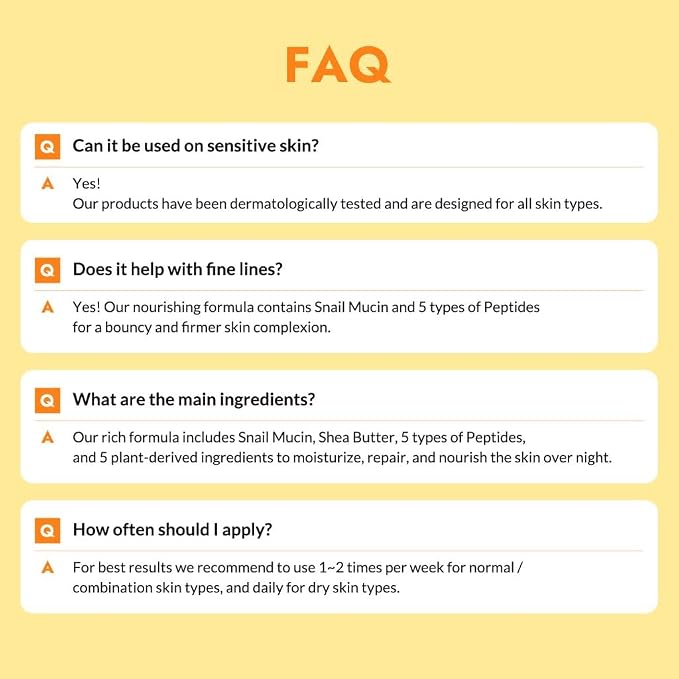 FAQ

Q Can it be used on sensitive skin?

A Yes!
Our products have been dermatologically tested and are designed for all skin types.

Q Does it help with fine lines?

A Yes! Our nourishing formula contains Snail Mucin and 5 types of Peptides for a bouncy and firmer skin complexion.

Q What are the main ingredients?

A Our rich formula includes Snail Mucin, Shea Butter, 5 types of Peptides, and 5 plant-derived ingredients to moisturize, repair, and nourish the skin over night.

Q How often should I apply?

A For best results we recommend to use 1~2 times per week for normal / combination skin types, and daily for dry skin types.